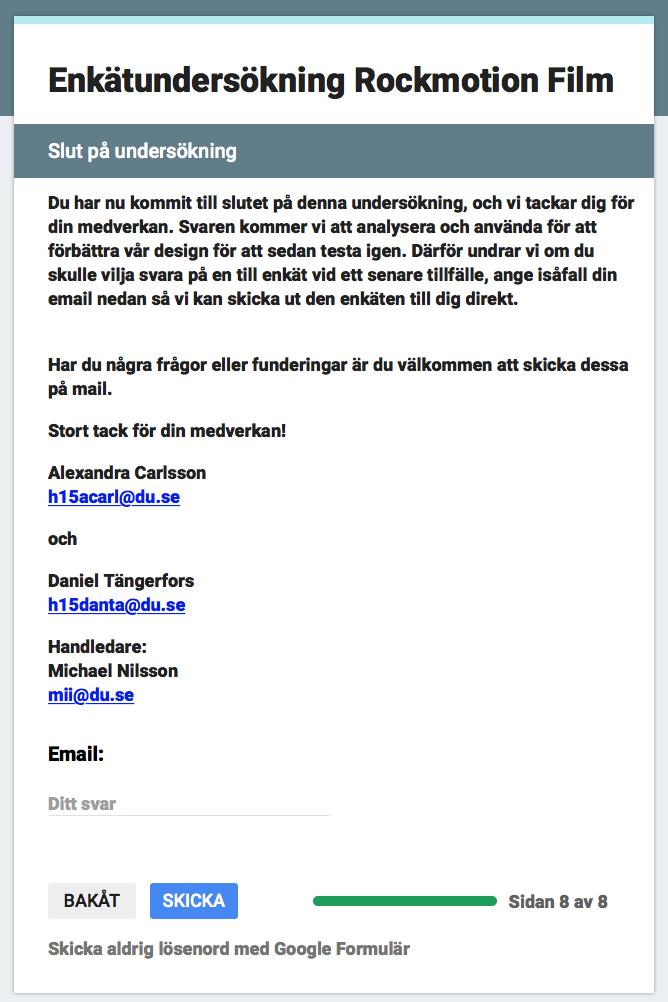 Enkätundersökning Rockmotion Film

Slut på undersökning

Du har nu kommit till slutet på denna undersökning, och vi tackar dig för din medverkan. Svaren kommer vi att analysera och använda för att förbättra vår design för att sedan testa igen. Därför undrar vi om du skulle vilja svara på en till enkät vid ett senare tillfälle, ange isåfall din email nedan så vi kan skicka ut den enkäten till dig direkt.

Har du några frågor eller funderingar är du välkommen att skicka dessa på mail.

Stort tack för din medverkan!

Alexandra Carlsson
h15acarl@du.se

och

Daniel Tängerfors
h15danta@du.se

Handledare:
Michael Nilsson
mii@du.se

Email:

Ditt svar

BAKÅT SKICKA Sidan 8 av 8

Skicka aldrig lösenord med Google Formulär